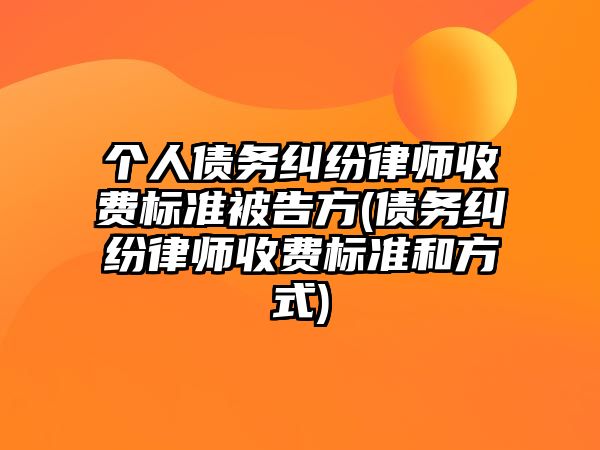 个人债务纠纷律师收费标准被告方(债务纠纷律师收费标准和方式)